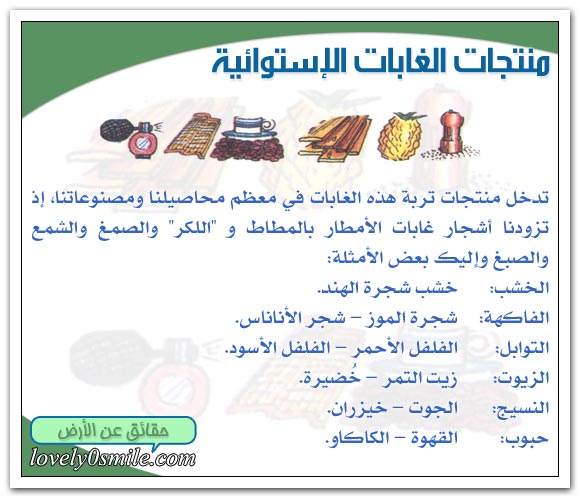 منتجات الغابات الإستوائية

تدخل منتجات تربة هذه الغابات في معظم محاصيلنا ومصنوعاتنا، إذ تزودنا أشجار غابات الأمطار بالمطاط و "اللكر" والصمغ والشمع والصبغ وإليك بعض الأمثلة:

الخشب: خشب شجرة الهند.

الفاكهة: شجرة الموز - شجر الأناناس.

التوابل: الفلفل الأحمر - الفلفل الأسود.

الزيوت: زيت التمر - خُضيرة.

النسيج: الجوت - خيزران.

حبوب: القهوة - الكاكاو.

حقائق عن الأرض

lovely0smile.com